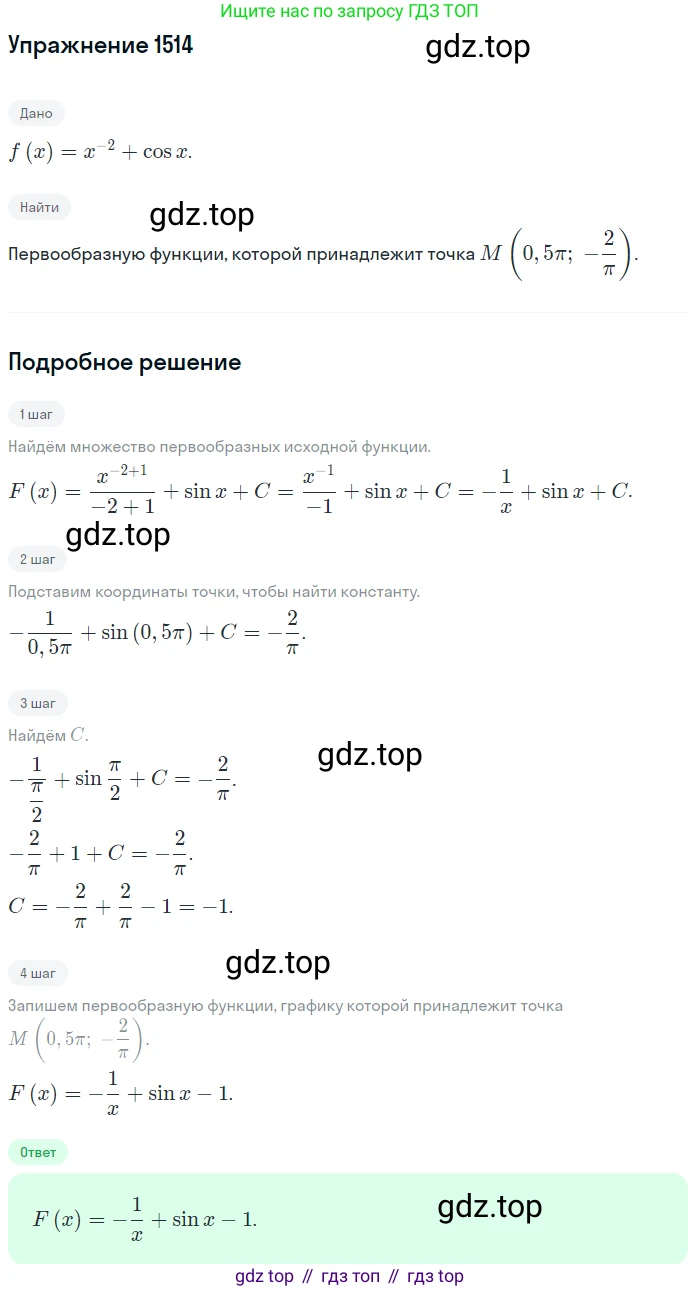 Ищите нас по запросу ГДЗ ТОП

Упражнение 1514

gdz.top

Дано

$f(x) = x^{-2} + \cos x.$

Найти

gdz.top

Первообразную функции, которой принадлежит точка $M\left(0,5\pi;\ -\frac{2}{\pi}\right).$

Подробное решение

1 шаг

Найдём множество первообразных исходной функции.

$F(x) = \frac{x^{-2+1}}{-2+1} + \sin x + C = \frac{x^{-1}}{-1} + \sin x + C = -\frac{1}{x} + \sin x + C.$

gdz.top

2 шаг

Подставим координаты точки, чтобы найти константу.

$-\frac{1}{0,5\pi} + \sin(0,5\pi) + C = -\frac{2}{\pi}.$

3 шаг

Найдём $C$.

gdz.top

$-\frac{1}{\frac{\pi}{2}} + \sin\frac{\pi}{2} + C = -\frac{2}{\pi}.$

$-\frac{2}{\pi} + 1 + C = -\frac{2}{\pi}.$

$C = -\frac{2}{\pi} + \frac{2}{\pi} - 1 = -1.$

4 шаг

gdz.top

Запишем первообразную функции, графику которой принадлежит точка $M\left(0,5\pi;\ -\frac{2}{\pi}\right).$

$F(x) = -\frac{1}{x} + \sin x - 1.$

Ответ

$F(x) = -\frac{1}{x} + \sin x - 1.$

gdz.top

gdz top // гдз топ // гдз top